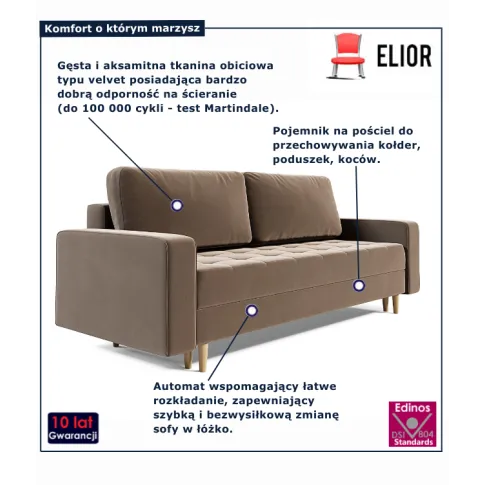 Komfort o którym marzysz

ELIOR

Gęsta i aksamitna tkanina obiciowa typu velvet posiadająca bardzo dobrą odporność na ścieranie (do 100 000 cykli - test Martindale).

Pojemnik na pościel do przechowywania kołder, poduszek, koców.

Automat wspomagający łatwe rozkładanie, zapewniający szybką i bezwysiłkową zmianę sofy w łóżko.

10 lat
Gwarancji

Edinos
DSI 804
Standards